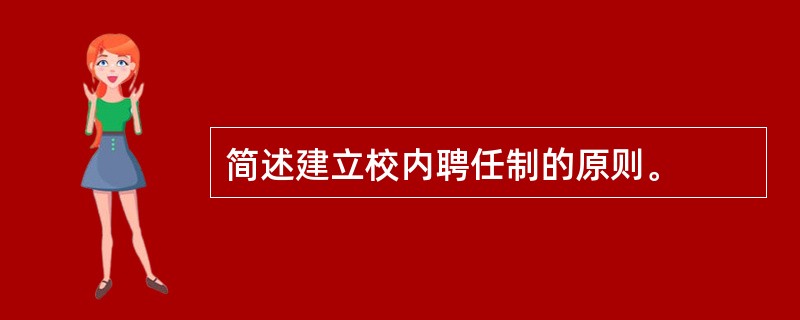 简述建立校内聘任制的原则。